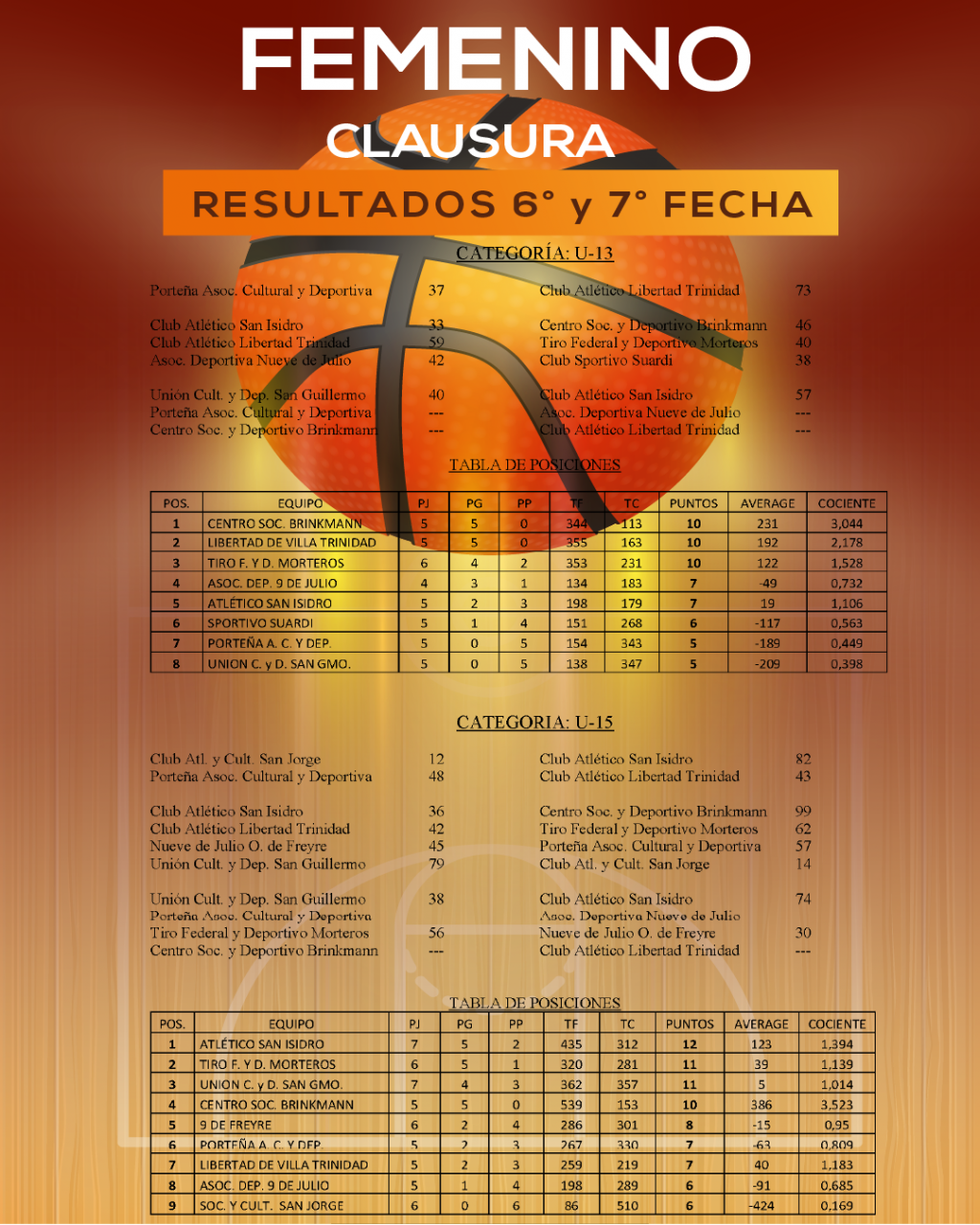 FEMENINO

CLAUSURA

RESULTADOS 6° y 7° FECHA

CATEGORÍA: U-13

Porteña Asoc. Cultural y Deportiva 37 Club Atlético Libertad Trinidad 73

Club Atlético San Isidro 33 Centro Soc. y Deportivo Brinkmann 46
Club Atlético Libertad Trinidad 59 Tiro Federal y Deportivo Morteros 40
Asoc. Deportiva Nueve de Julio 42 Club Sportivo Suardi 38

Unión Cult. y Dep. San Guillermo 40 Club Atlético San Isidro 57
Porteña Asoc. Cultural y Deportiva --- Asoc. Deportiva Nueve de Julio ---
Centro Soc. y Deportivo Brinkmann --- Club Atlético Libertad Trinidad ---

TABLA DE POSICIONES

| POS. | EQUIPO | PJ | PG | PP | TF | TC | PUNTOS | AVERAGE | COCIENTE |
|---|---|---|---|---|---|---|---|---|---|
| 1 | CENTRO SOC. BRINKMANN | 5 | 5 | 0 | 344 | 113 | 10 | 231 | 3,044 |
| 2 | LIBERTAD DE VILLA TRINIDAD | 5 | 5 | 0 | 355 | 163 | 10 | 192 | 2,178 |
| 3 | TIRO F. Y D. MORTEROS | 6 | 4 | 2 | 353 | 231 | 10 | 122 | 1,528 |
| 4 | ASOC. DEP. 9 DE JULIO | 4 | 3 | 1 | 134 | 183 | 7 | -49 | 0,732 |
| 5 | ATLÉTICO SAN ISIDRO | 5 | 2 | 3 | 198 | 179 | 7 | 19 | 1,106 |
| 6 | SPORTIVO SUARDI | 5 | 1 | 4 | 151 | 268 | 6 | -117 | 0,563 |
| 7 | PORTEÑA A. C. Y DEP. | 5 | 0 | 5 | 154 | 343 | 5 | -189 | 0,449 |
| 8 | UNION C. y D. SAN GMO. | 5 | 0 | 5 | 138 | 347 | 5 | -209 | 0,398 |

CATEGORIA: U-15

Club Atl. y Cult. San Jorge 12 Club Atlético San Isidro 82
Porteña Asoc. Cultural y Deportiva 48 Club Atlético Libertad Trinidad 43

Club Atlético San Isidro 36 Centro Soc. y Deportivo Brinkmann 99
Club Atlético Libertad Trinidad 42 Tiro Federal y Deportivo Morteros 62
Nueve de Julio O. de Freyre 45 Porteña Asoc. Cultural y Deportiva 57
Unión Cult. y Dep. San Guillermo 79 Club Atl. y Cult. San Jorge 14

Unión Cult. y Dep. San Guillermo 38 Club Atlético San Isidro 74
Porteña Asoc. Cultural y Deportiva Asoc. Deportiva Nueve de Julio
Tiro Federal y Deportivo Morteros 56 Nueve de Julio O. de Freyre 30
Centro Soc. y Deportivo Brinkmann --- Club Atlético Libertad Trinidad ---

TABLA DE POSICIONES

| POS. | EQUIPO | PJ | PG | PP | TF | TC | PUNTOS | AVERAGE | COCIENTE |
|---|---|---|---|---|---|---|---|---|---|
| 1 | ATLÉTICO SAN ISIDRO | 7 | 5 | 2 | 435 | 312 | 12 | 123 | 1,394 |
| 2 | TIRO F. Y D. MORTEROS | 6 | 5 | 1 | 320 | 281 | 11 | 39 | 1,139 |
| 3 | UNION C. y D. SAN GMO. | 7 | 4 | 3 | 362 | 357 | 11 | 5 | 1,014 |
| 4 | CENTRO SOC. BRINKMANN | 5 | 5 | 0 | 539 | 153 | 10 | 386 | 3,523 |
| 5 | 9 DE FREYRE | 6 | 2 | 4 | 286 | 301 | 8 | -15 | 0,95 |
| 6 | PORTEÑA A. C. Y DEP. | 5 | 2 | 3 | 267 | 330 | 7 | -63 | 0,809 |
| 7 | LIBERTAD DE VILLA TRINIDAD | 5 | 2 | 3 | 259 | 219 | 7 | 40 | 1,183 |
| 8 | ASOC. DEP. 9 DE JULIO | 5 | 1 | 4 | 198 | 289 | 6 | -91 | 0,685 |
| 9 | SOC. Y CULT. SAN JORGE | 6 | 0 | 6 | 86 | 510 | 6 | -424 | 0,169 |